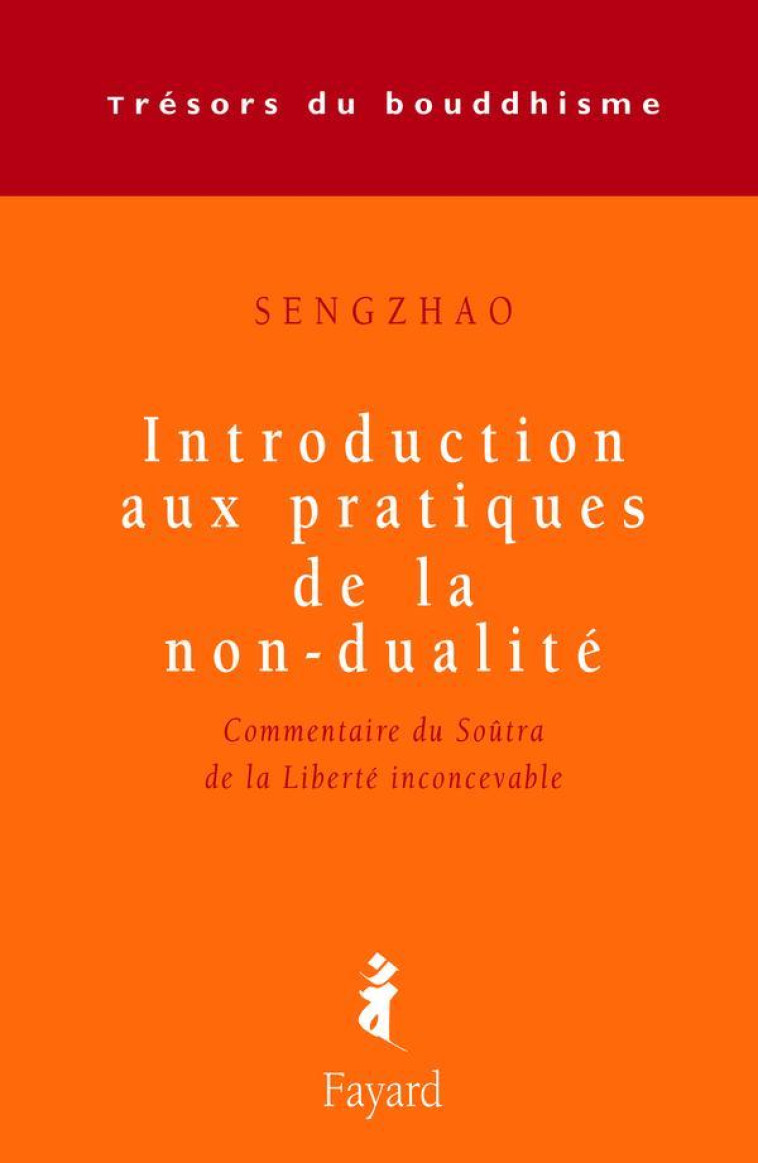 Trésors du bouddhisme

SENGZHAO

Introduction aux pratiques de la non-dualité

Commentaire du Soûtra de la Liberté inconcevable

Fayard